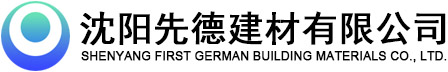 沈阳先德建材有限公司
SHENYANG FIRST GERMAN BUILDING MATERIALS CO., LTD.